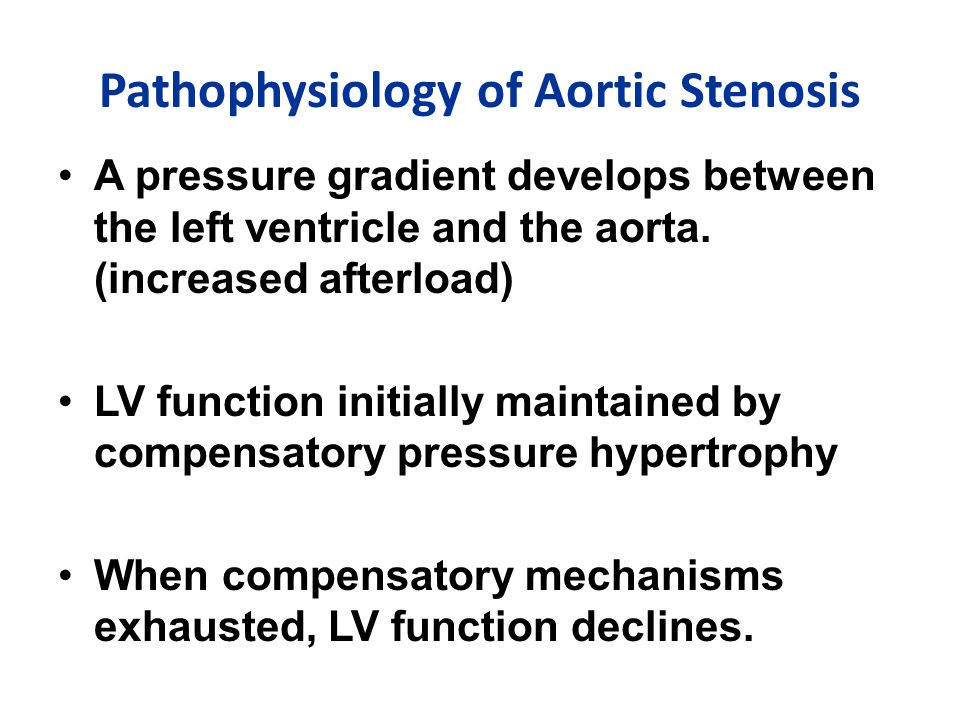 Pathophysiology of Aortic Stenosis

• A pressure gradient develops between the left ventricle and the aorta. (increased afterload)

• LV function initially maintained by compensatory pressure hypertrophy

• When compensatory mechanisms exhausted, LV function declines.